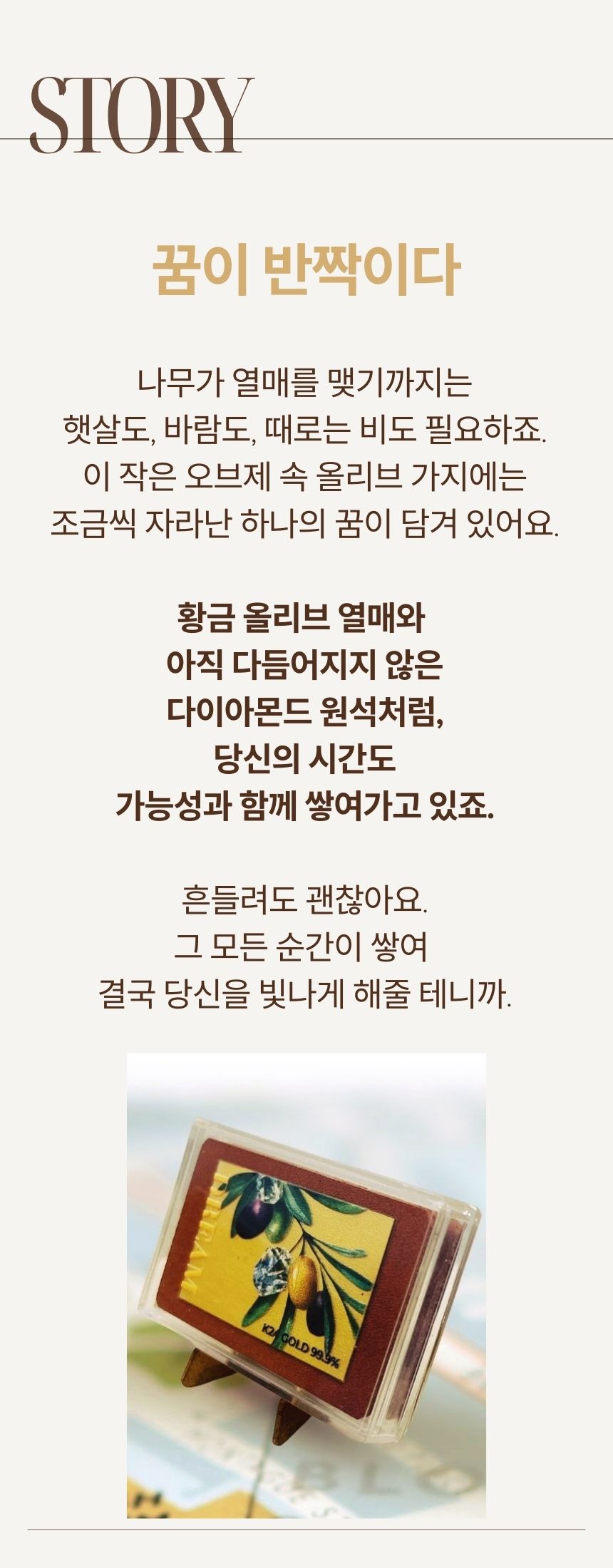 STORY

꿈이 반짝이다

나무가 열매를 맺기까지는
햇살도, 바람도, 때로는 비도 필요하죠.
이 작은 오브제 속 올리브 가지에는
조금씩 자라난 하나의 꿈이 담겨 있어요.

황금 올리브 열매와
아직 다듬어지지 않은
다이아몬드 원석처럼,
당신의 시간도
가능성과 함께 쌓여가고 있죠.

흔들려도 괜찮아요.
그 모든 순간이 쌓여
결국 당신을 빛나게 해줄 테니까.

DREAM

K24 GOLD 99.9%